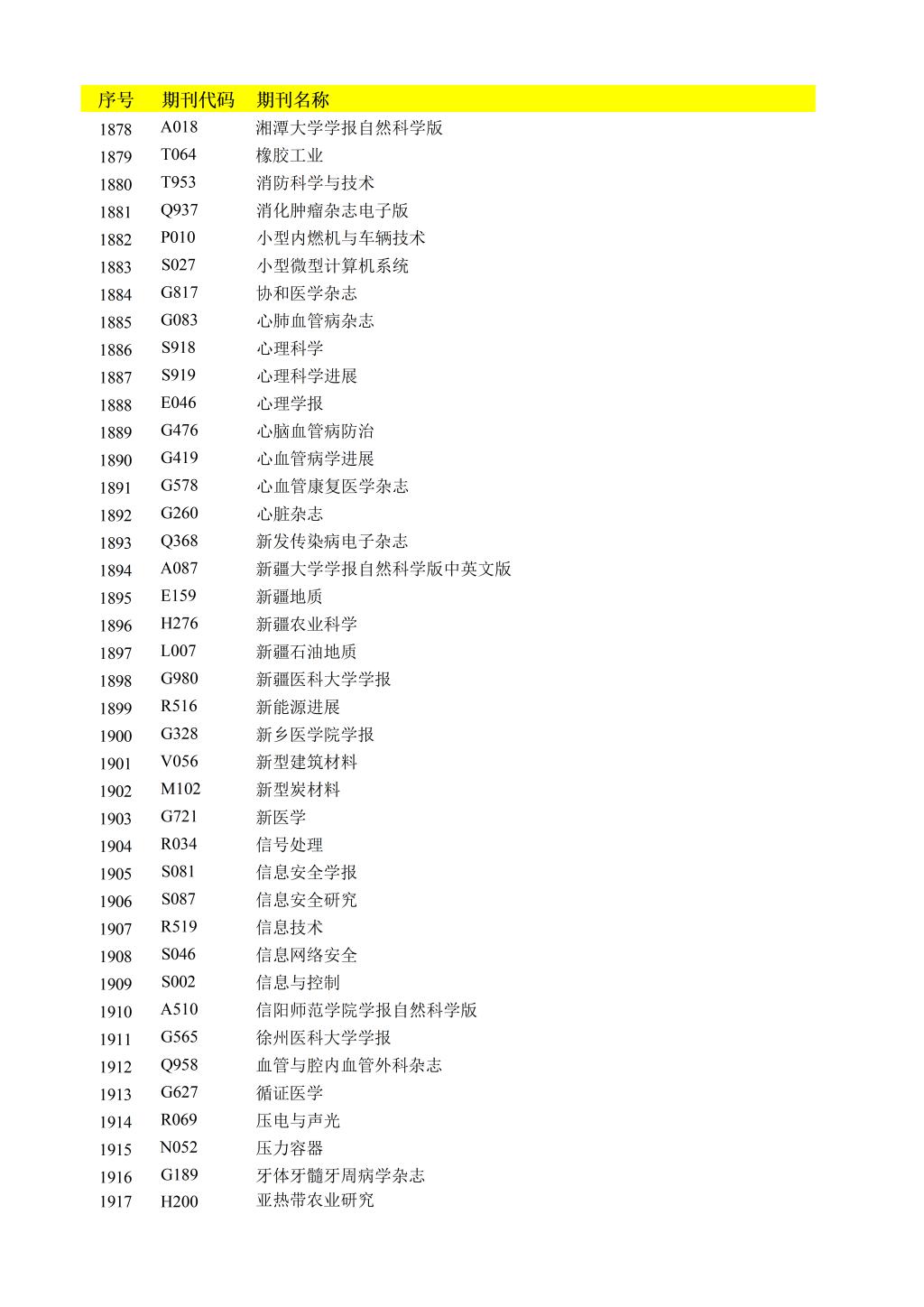 | 序号 | 期刊代码 | 期刊名称 |
|---|---|---|
| 1878 | A018 | 湘潭大学学报自然科学版 |
| 1879 | T064 | 橡胶工业 |
| 1880 | T953 | 消防科学与技术 |
| 1881 | Q937 | 消化肿瘤杂志电子版 |
| 1882 | P010 | 小型内燃机与车辆技术 |
| 1883 | S027 | 小型微型计算机系统 |
| 1884 | G817 | 协和医学杂志 |
| 1885 | G083 | 心肺血管病杂志 |
| 1886 | S918 | 心理科学 |
| 1887 | S919 | 心理科学进展 |
| 1888 | E046 | 心理学报 |
| 1889 | G476 | 心脑血管病防治 |
| 1890 | G419 | 心血管病学进展 |
| 1891 | G578 | 心血管康复医学杂志 |
| 1892 | G260 | 心脏杂志 |
| 1893 | Q368 | 新发传染病电子杂志 |
| 1894 | A087 | 新疆大学学报自然科学版中英文版 |
| 1895 | E159 | 新疆地质 |
| 1896 | H276 | 新疆农业科学 |
| 1897 | L007 | 新疆石油地质 |
| 1898 | G980 | 新疆医科大学学报 |
| 1899 | R516 | 新能源进展 |
| 1900 | G328 | 新乡医学院学报 |
| 1901 | V056 | 新型建筑材料 |
| 1902 | M102 | 新型炭材料 |
| 1903 | G721 | 新医学 |
| 1904 | R034 | 信号处理 |
| 1905 | S081 | 信息安全学报 |
| 1906 | S087 | 信息安全研究 |
| 1907 | R519 | 信息技术 |
| 1908 | S046 | 信息网络安全 |
| 1909 | S002 | 信息与控制 |
| 1910 | A510 | 信阳师范学院学报自然科学版 |
| 1911 | G565 | 徐州医科大学学报 |
| 1912 | Q958 | 血管与腔内血管外科杂志 |
| 1913 | G627 | 循证医学 |
| 1914 | R069 | 压电与声光 |
| 1915 | N052 | 压力容器 |
| 1916 | G189 | 牙体牙髓牙周病学杂志 |
| 1917 | H200 | 亚热带农业研究 |